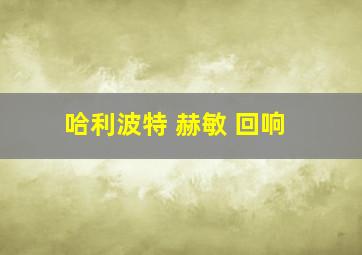 哈利波特 赫敏 回响